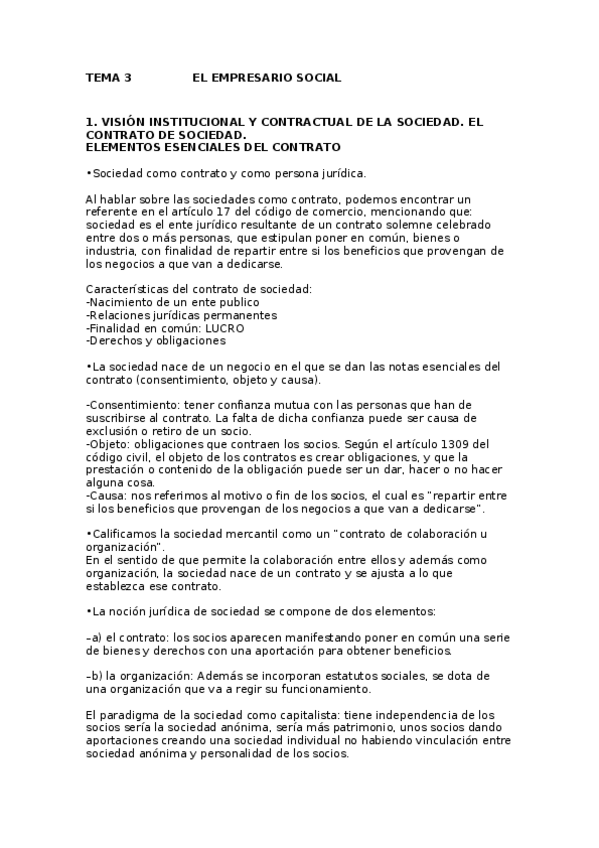 TEMA 3 EL EMPRESARIO SOCIAL

1. VISIÓN INSTITUCIONAL Y CONTRACTUAL DE LA SOCIEDAD. EL CONTRATO DE SOCIEDAD.
ELEMENTOS ESENCIALES DEL CONTRATO

•Sociedad como contrato y como persona jurídica.

Al hablar sobre las sociedades como contrato, podemos encontrar un referente en el artículo 17 del código de comercio, mencionando que: sociedad es el ente jurídico resultante de un contrato solemne celebrado entre dos o más personas, que estipulan poner en común, bienes o industria, con finalidad de repartir entre si los beneficios que provengan de los negocios a que van a dedicarse.

Características del contrato de sociedad:
-Nacimiento de un ente publico
-Relaciones jurídicas permanentes
-Finalidad en común: LUCRO
-Derechos y obligaciones

•La sociedad nace de un negocio en el que se dan las notas esenciales del contrato (consentimiento, objeto y causa).

-Consentimiento: tener confianza mutua con las personas que han de suscribirse al contrato. La falta de dicha confianza puede ser causa de exclusión o retiro de un socio.
-Objeto: obligaciones que contraen los socios. Según el artículo 1309 del código civil, el objeto de los contratos es crear obligaciones, y que la prestación o contenido de la obligación puede ser un dar, hacer o no hacer alguna cosa.
-Causa: nos referimos al motivo o fin de los socios, el cual es "repartir entre si los beneficios que provengan de los negocios a que van a dedicarse".

•Calificamos la sociedad mercantil como un "contrato de colaboración u organización".
En el sentido de que permite la colaboración entre ellos y además como organización, la sociedad nace de un contrato y se ajusta a lo que establezca ese contrato.

•La noción jurídica de sociedad se compone de dos elementos:

–a) el contrato: los socios aparecen manifestando poner en común una serie de bienes y derechos con una aportación para obtener beneficios.

–b) la organización: Además se incorporan estatutos sociales, se dota de una organización que va a regir su funcionamiento.

El paradigma de la sociedad como capitalista: tiene independencia de los socios sería la sociedad anónima, sería más patrimonio, unos socios dando aportaciones creando una sociedad individual no habiendo vinculación entre sociedad anónima y personalidad de los socios.